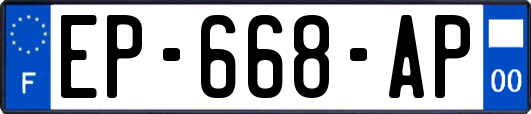 F
EP-668-AP
00